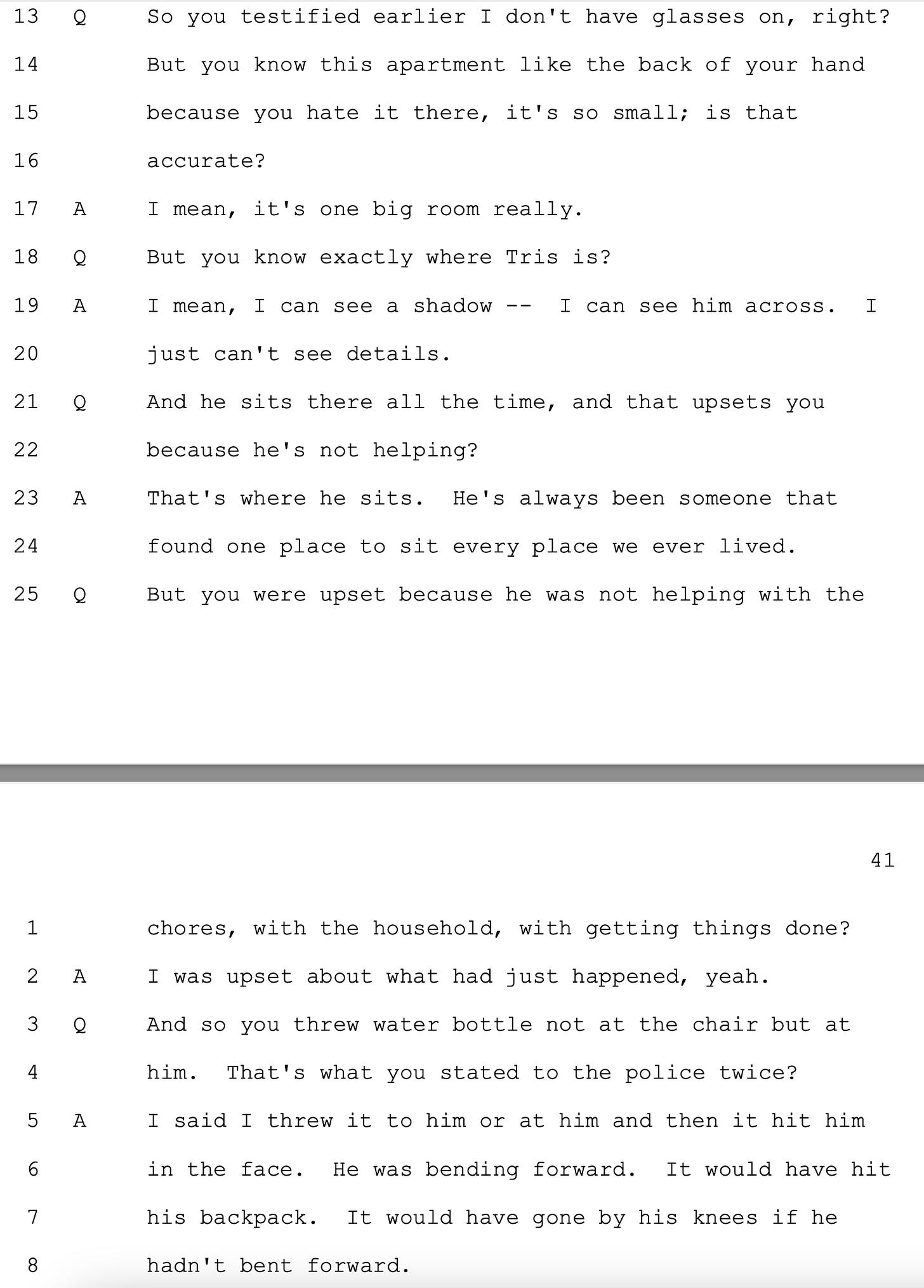 13 Q So you testified earlier I don't have glasses on, right?

14 But you know this apartment like the back of your hand

15 because you hate it there, it's so small; is that

16 accurate?

17 A I mean, it's one big room really.

18 Q But you know exactly where Tris is?

19 A I mean, I can see a shadow -- I can see him across. I

20 just can't see details.

21 Q And he sits there all the time, and that upsets you

22 because he's not helping?

23 A That's where he sits. He's always been someone that

24 found one place to sit every place we ever lived.

25 Q But you were upset because he was not helping with the

41

1 chores, with the household, with getting things done?

2 A I was upset about what had just happened, yeah.

3 Q And so you threw water bottle not at the chair but at

4 him. That's what you stated to the police twice?

5 A I said I threw it to him or at him and then it hit him

6 in the face. He was bending forward. It would have hit

7 his backpack. It would have gone by his knees if he

8 hadn't bent forward.